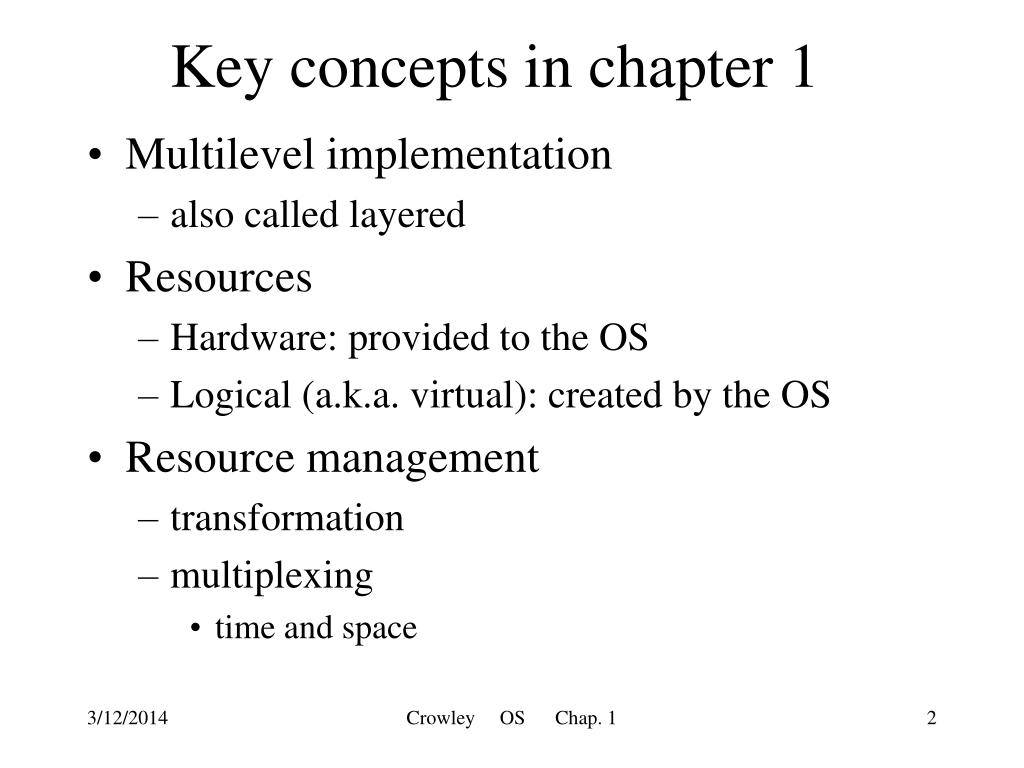 Key concepts in chapter 1

• Multilevel implementation
– also called layered
• Resources
– Hardware: provided to the OS
– Logical (a.k.a. virtual): created by the OS
• Resource management
– transformation
– multiplexing
• time and space

3/12/2014

Crowley OS Chap. 1

2